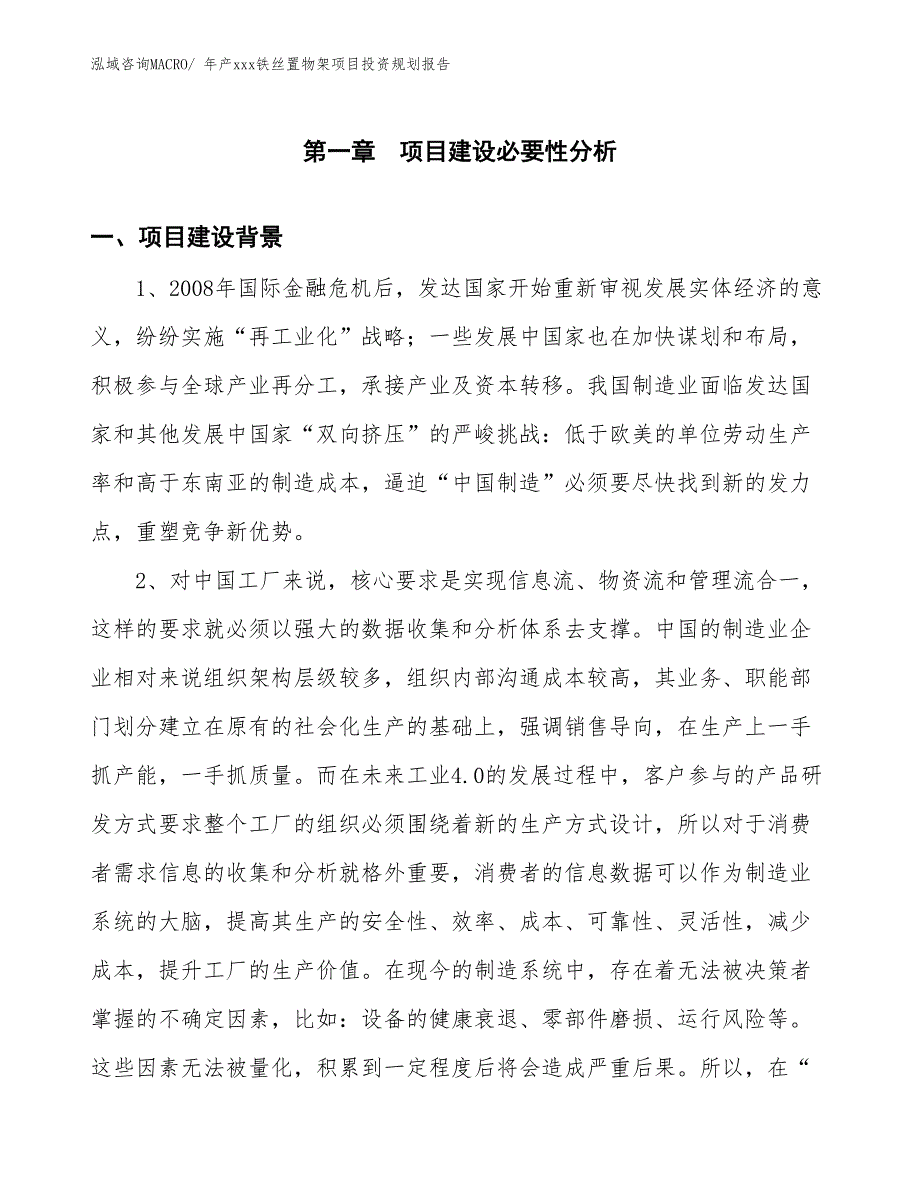 泓域咨询MACRO/ 年产xxx铁丝置物架项目投资规划报告

第一章　项目建设必要性分析

一、项目建设背景

1、2008年国际金融危机后，发达国家开始重新审视发展实体经济的意义，纷纷实施“再工业化”战略；一些发展中国家也在加快谋划和布局，积极参与全球产业再分工，承接产业及资本转移。我国制造业面临发达国家和其他发展中国家“双向挤压”的严峻挑战：低于欧美的单位劳动生产率和高于东南亚的制造成本，逼迫“中国制造”必须要尽快找到新的发力点，重塑竞争新优势。

2、对中国工厂来说，核心要求是实现信息流、物资流和管理流合一，这样的要求就必须以强大的数据收集和分析体系去支撑。中国的制造业企业相对来说组织架构层级较多，组织内部沟通成本较高，其业务、职能部门划分建立在原有的社会化生产的基础上，强调销售导向，在生产上一手抓产能，一手抓质量。而在未来工业4.0的发展过程中，客户参与的产品研发方式要求整个工厂的组织必须围绕着新的生产方式设计，所以对于消费者需求信息的收集和分析就格外重要，消费者的信息数据可以作为制造业系统的大脑，提高其生产的安全性、效率、成本、可靠性、灵活性，减少成本，提升工厂的生产价值。在现今的制造系统中，存在着无法被决策者掌握的不确定因素，比如：设备的健康衰退、零部件磨损、运行风险等。这些因素无法被量化，积累到一定程度后将会造成严重后果。所以，在“